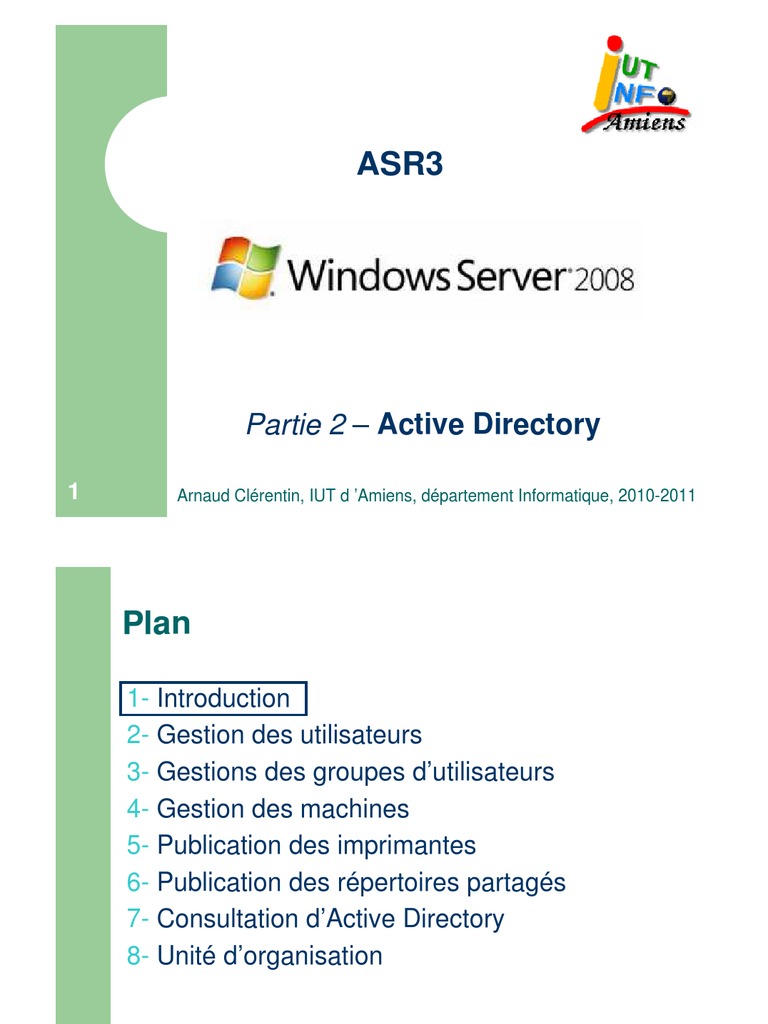 IUT INFO Amiens

ASR3

Windows Server 2008

Partie 2 – Active Directory

1

Arnaud Clérentin, IUT d 'Amiens, département Informatique, 2010-2011

Plan

1- Introduction
2- Gestion des utilisateurs
3- Gestions des groupes d'utilisateurs
4- Gestion des machines
5- Publication des imprimantes
6- Publication des répertoires partagés
7- Consultation d'Active Directory
8- Unité d'organisation